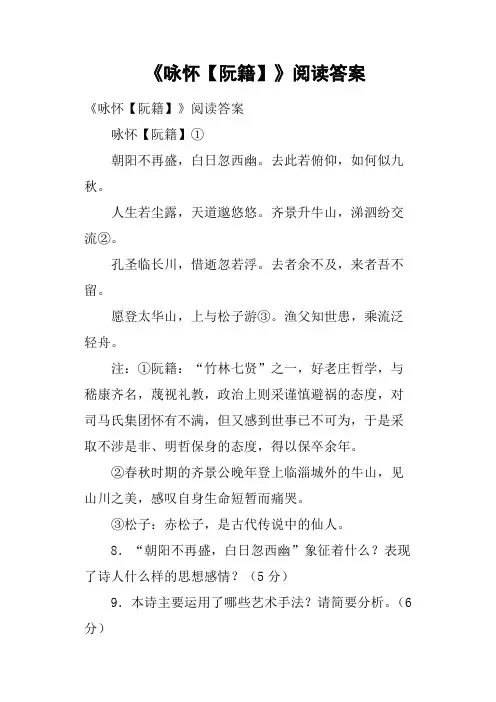 《咏怀【阮籍】》阅读答案

《咏怀【阮籍】》阅读答案

咏怀【阮籍】①

朝阳不再盛，白日忽西幽。去此若俯仰，如何似九秋。

人生若尘露，天道邈悠悠。齐景升牛山，涕泗纷交流②。

孔圣临长川，惜逝忽若浮。去者余不及，来者吾不留。

愿登太华山，上与松子游③。渔父知世患，乘流泛轻舟。

注：①阮籍：“竹林七贤”之一，好老庄哲学，与嵇康齐名，蔑视礼教，政治上则采谨慎避祸的态度，对司马氏集团怀有不满，但又感到世事已不可为，于是采取不涉是非、明哲保身的态度，得以保卒余年。

②春秋时期的齐景公晚年登上临淄城外的牛山，见山川之美，感叹自身生命短暂而痛哭。

③松子：赤松子，是古代传说中的仙人。

8．“朝阳不再盛，白日忽西幽”象征着什么？表现了诗人什么样的思想感情？（5分）

9．本诗主要运用了哪些艺术手法？请简要分析。（6分）